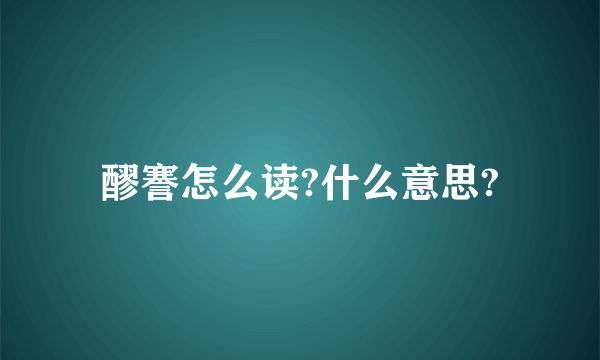 醪謇怎么读?什么意思?